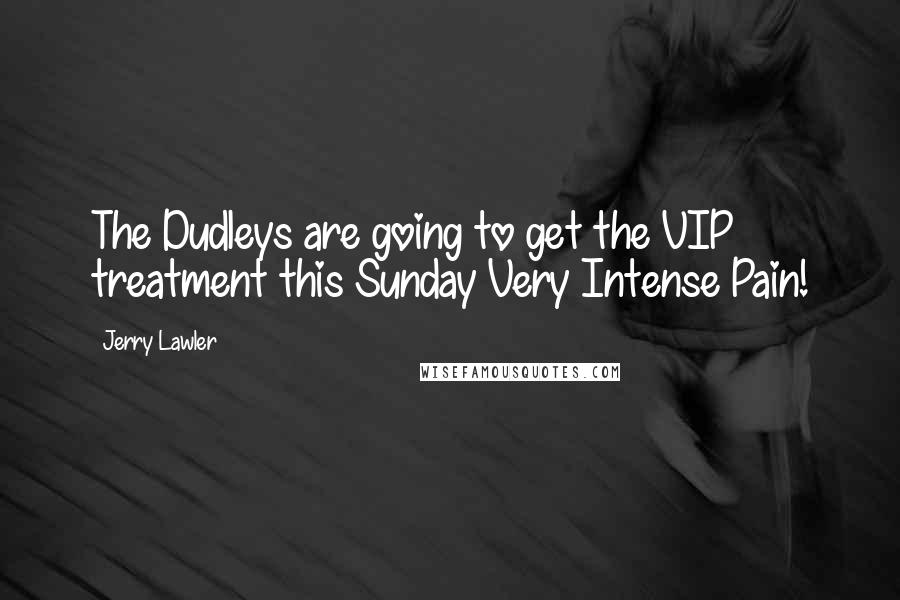 The Dudleys are going to get the VIP treatment this Sunday Very Intense Pain!

Jerry Lawler

WISEFAMOUSQUOTES.COM